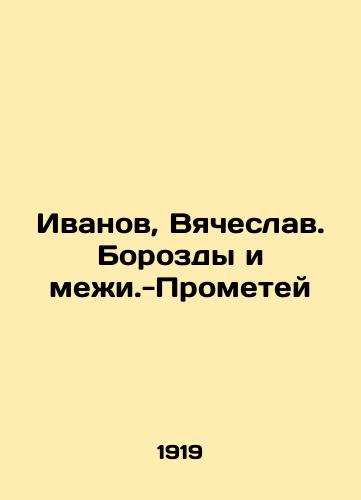 Иванов, Вячеслав. Борозды и межи.-Прометей

1919